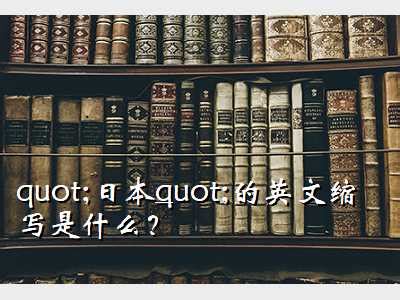 quot;日本quot;的英文缩写是什么？